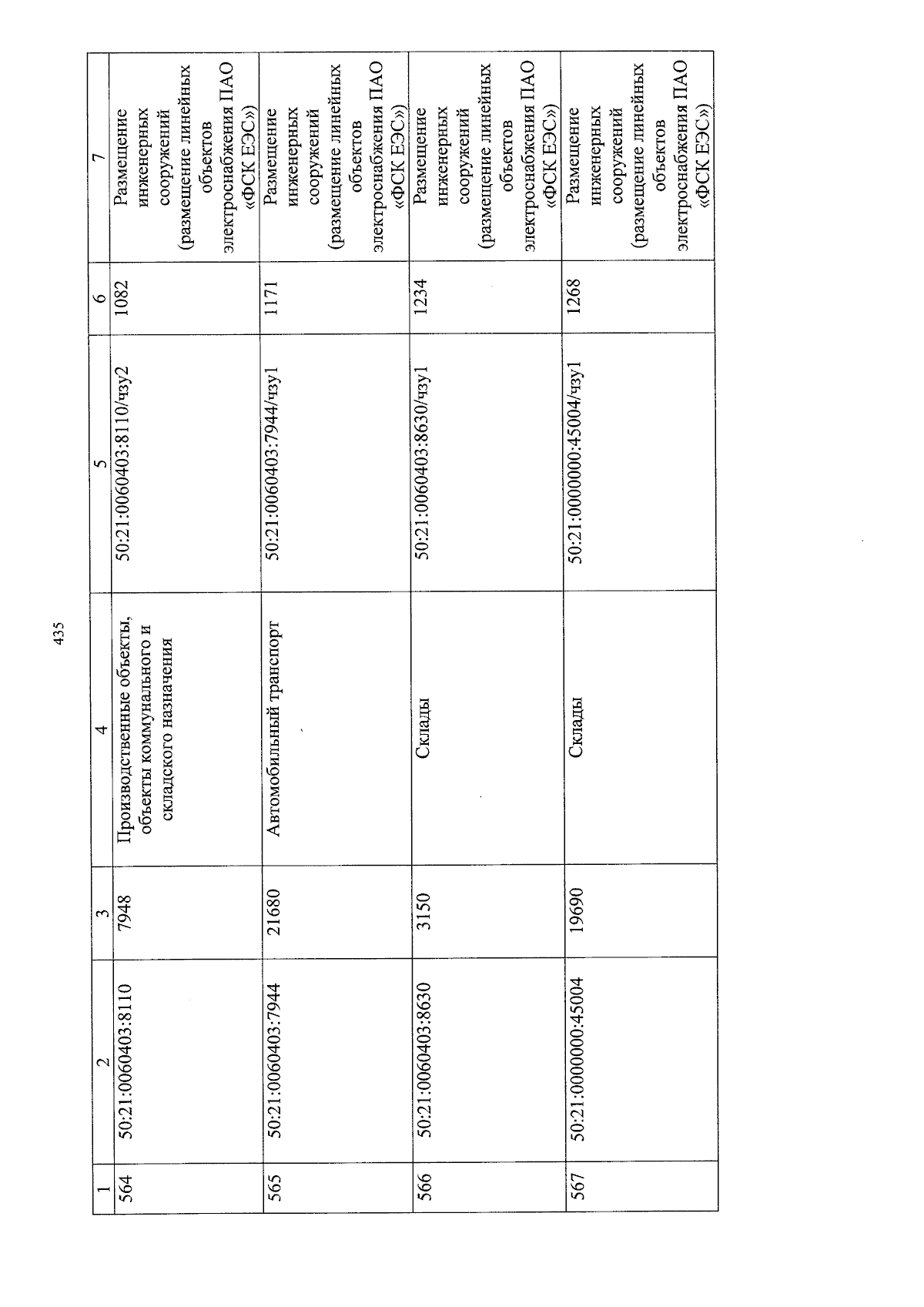 435

| 1 | 2 | 3 | 4 | 5 | 6 | 7 |
|---|---|---|---|---|---|---|
| 564 | 50:21:0060403:8110 | 7948 | Производственные объекты, объекты коммунального и складского назначения | 50:21:0060403:8110/чзу2 | 1082 | Размещение инженерных сооружений (размещение линейных объектов электроснабжения ПАО «ФСК ЕЭС») |
| 565 | 50:21:0060403:7944 | 21680 | Автомобильный транспорт | 50:21:0060403:7944/чзу1 | 1171 | Размещение инженерных сооружений (размещение линейных объектов электроснабжения ПАО «ФСК ЕЭС») |
| 566 | 50:21:0060403:8630 | 3150 | Склады | 50:21:0060403:8630/чзу1 | 1234 | Размещение инженерных сооружений (размещение линейных объектов электроснабжения ПАО «ФСК ЕЭС») |
| 567 | 50:21:0000000:45004 | 19690 | Склады | 50:21:0000000:45004/чзу1 | 1268 | Размещение инженерных сооружений (размещение линейных объектов электроснабжения ПАО «ФСК ЕЭС») |